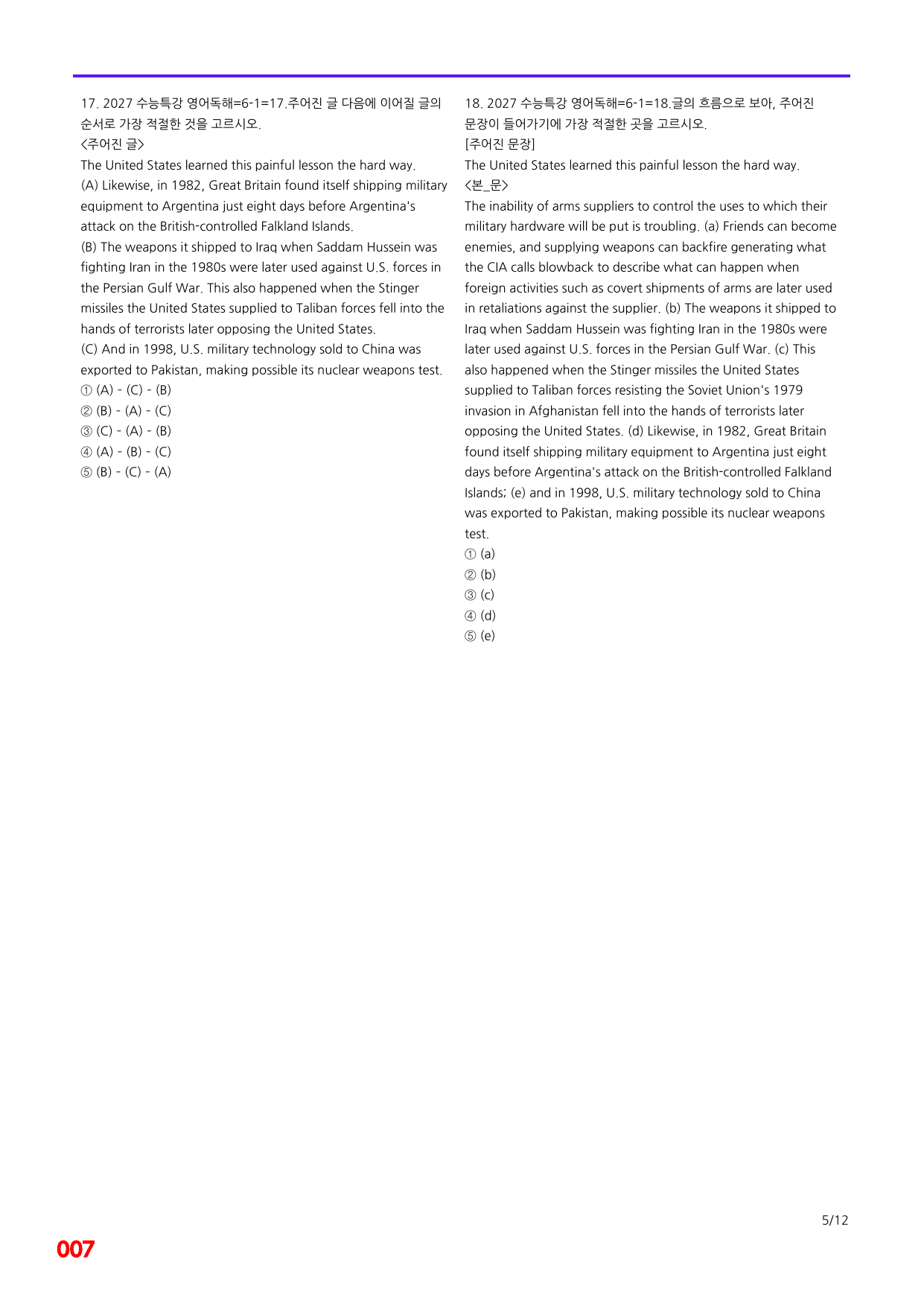 17. 2027 수능특강 영어독해=6-1=17.주어진 글 다음에 이어질 글의 순서로 가장 적절한 것을 고르시오.
<주어진 글>
The United States learned this painful lesson the hard way.
(A) Likewise, in 1982, Great Britain found itself shipping military equipment to Argentina just eight days before Argentina's attack on the British-controlled Falkland Islands.
(B) The weapons it shipped to Iraq when Saddam Hussein was fighting Iran in the 1980s were later used against U.S. forces in the Persian Gulf War. This also happened when the Stinger missiles the United States supplied to Taliban forces fell into the hands of terrorists later opposing the United States.
(C) And in 1998, U.S. military technology sold to China was exported to Pakistan, making possible its nuclear weapons test.
① (A) - (C) - (B)
② (B) - (A) - (C)
③ (C) - (A) - (B)
④ (A) - (B) - (C)
⑤ (B) - (C) - (A)

18. 2027 수능특강 영어독해=6-1=18.글의 흐름으로 보아, 주어진 문장이 들어가기에 가장 적절한 곳을 고르시오.
[주어진 문장]
The United States learned this painful lesson the hard way.
<본_문>
The inability of arms suppliers to control the uses to which their military hardware will be put is troubling. (a) Friends can become enemies, and supplying weapons can backfire generating what the CIA calls blowback to describe what can happen when foreign activities such as covert shipments of arms are later used in retaliations against the supplier. (b) The weapons it shipped to Iraq when Saddam Hussein was fighting Iran in the 1980s were later used against U.S. forces in the Persian Gulf War. (c) This also happened when the Stinger missiles the United States supplied to Taliban forces resisting the Soviet Union's 1979 invasion in Afghanistan fell into the hands of terrorists later opposing the United States. (d) Likewise, in 1982, Great Britain found itself shipping military equipment to Argentina just eight days before Argentina's attack on the British-controlled Falkland Islands; (e) and in 1998, U.S. military technology sold to China was exported to Pakistan, making possible its nuclear weapons test.
① (a)
② (b)
③ (c)
④ (d)
⑤ (e)

5/12

007